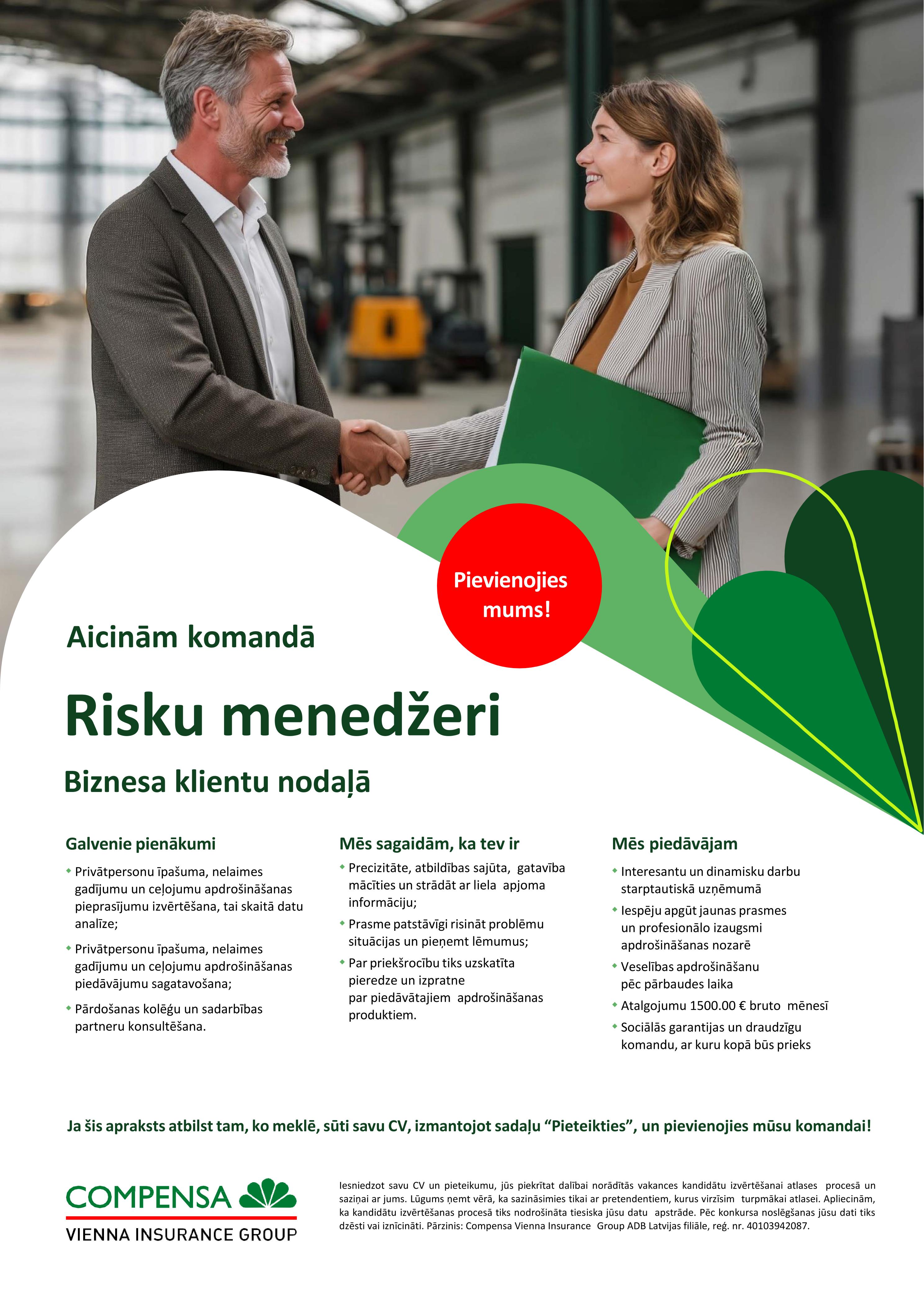 Pievienojies mums!

Aicinām komandā

Risku menedžeri

Biznesa klientu nodaļā

Galvenie pienākumi

• Privātpersonu īpašuma, nelaimes gadījumu un ceļojumu apdrošināšanas pieprasījumu izvērtēšana, tai skaitā datu analīze;

• Privātpersonu īpašuma, nelaimes gadījumu un ceļojumu apdrošināšanas piedāvājumu sagatavošana;

• Pārdošanas kolēģu un sadarbības partneru konsultēšana.

Mēs sagaidām, ka tev ir

• Precizitāte, atbildības sajūta, gatavība mācīties un strādāt ar liela apjoma informāciju;

• Prasme patstāvīgi risināt problēmu situācijas un pieņemt lēmumus;

• Par priekšrocību tiks uzskatīta pieredze un izpratne par piedāvātajiem apdrošināšanas produktiem.

Mēs piedāvājam

• Interesantu un dinamisku darbu starptautiskā uzņēmumā

• Iespēju apgūt jaunas prasmes un profesionālo izaugsmi apdrošināšanas nozarē

• Veselības apdrošināšanu pēc pārbaudes laika

• Atalgojumu 1500.00 € bruto mēnesī

• Sociālās garantijas un draudzīgu komandu, ar kuru kopā būs prieks

Ja šis apraksts atbilst tam, ko meklē, sūti savu CV, izmantojot sadaļu "Pieteikties", un pievienojies mūsu komandai!

COMPENSA
VIENNA INSURANCE GROUP

Iesniedzot savu CV un pieteikumu, jūs piekrītat dalībai norādītās vakances kandidātu izvērtēšanai atlases procesā un saziņai ar jums. Lūgums ņemt vērā, ka sazināsimies tikai ar pretendentiem, kurus virzīsim turpmākai atlasei. Apliecinām, ka kandidātu izvērtēšanas procesā tiks nodrošināta tiesiska jūsu datu apstrāde. Pēc konkursa noslēgšanas jūsu dati tiks dzēsti vai iznīcināti. Pārzinis: Compensa Vienna Insurance Group ADB Latvijas filiāle, reģ. nr. 40103942087.